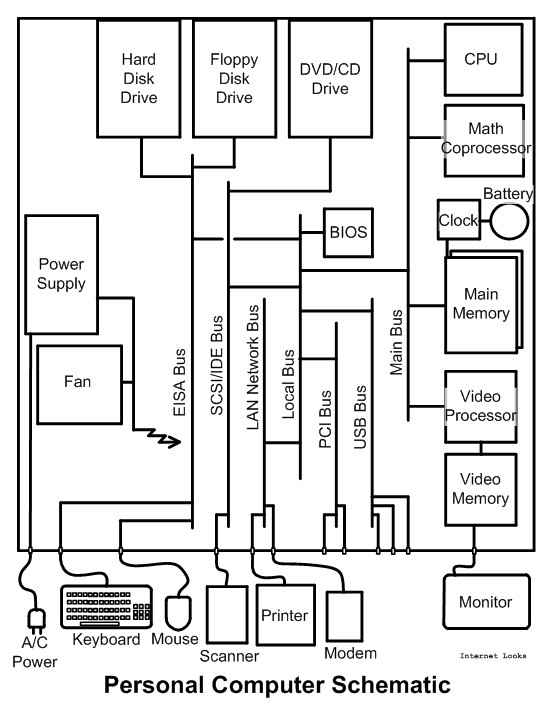 Hard Disk Drive

Floppy Disk Drive

DVD/CD Drive

CPU

Math Coprocessor

Battery

Clock

BIOS

Power Supply

Main Memory

Fan

EISA Bus

SCSI/IDE Bus

LAN Network Bus

Local Bus

PCI Bus

USB Bus

Main Bus

Video Processor

Video Memory

A/C Power

Keyboard

Mouse

Scanner

Printer

Modem

Monitor

Internet Looks

Personal Computer Schematic